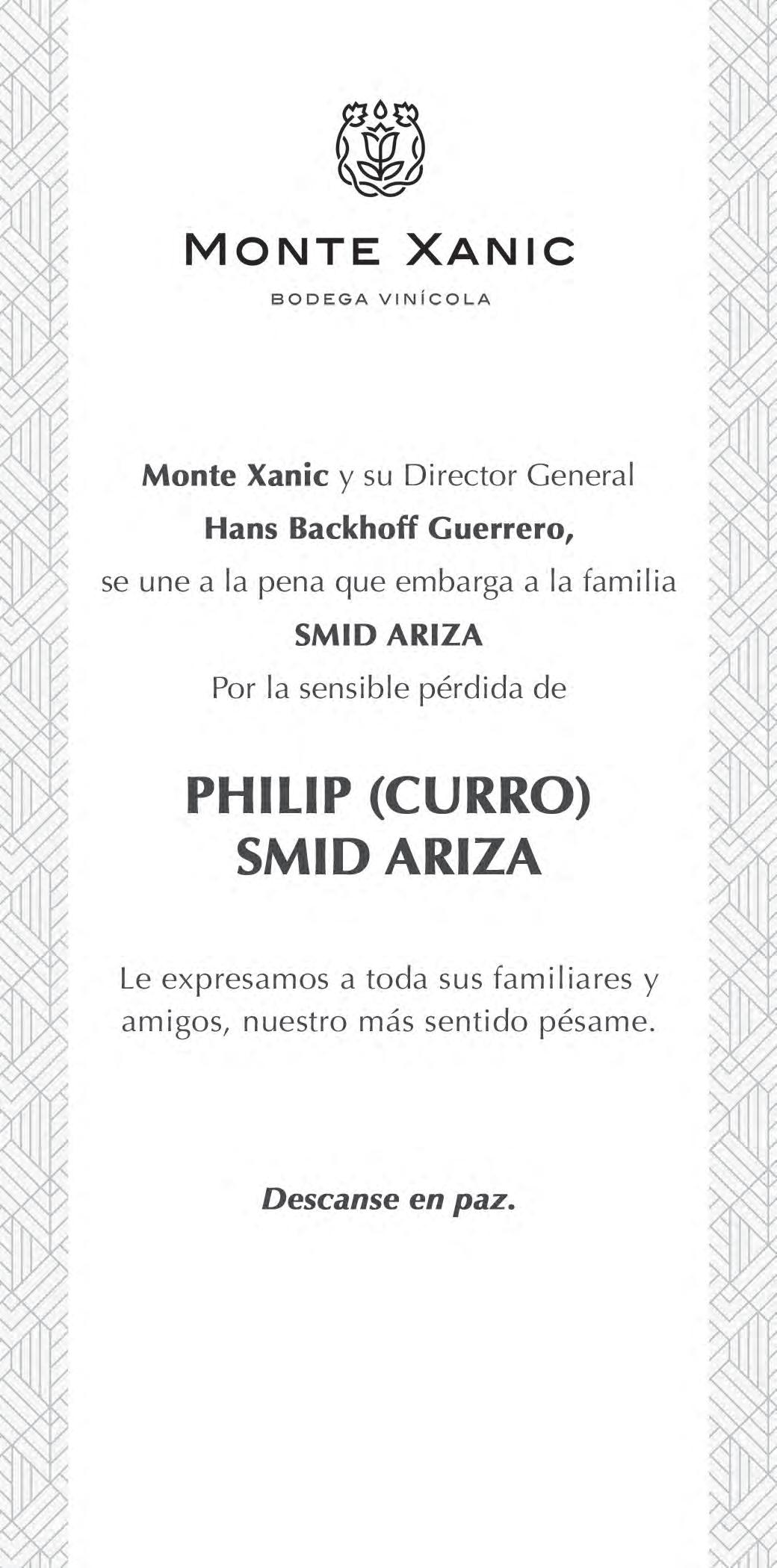 MONTE XANIC

BODEGA VINÍCOLA

Monte Xanic y su Director General
Hans Backhoff Guerrero,
se une a la pena que embarga a la familia
SMID ARIZA
Por la sensible pérdida de

PHILIP (CURRO)
SMID ARIZA

Le expresamos a toda sus familiares y amigos, nuestro más sentido pésame.

Descanse en paz.